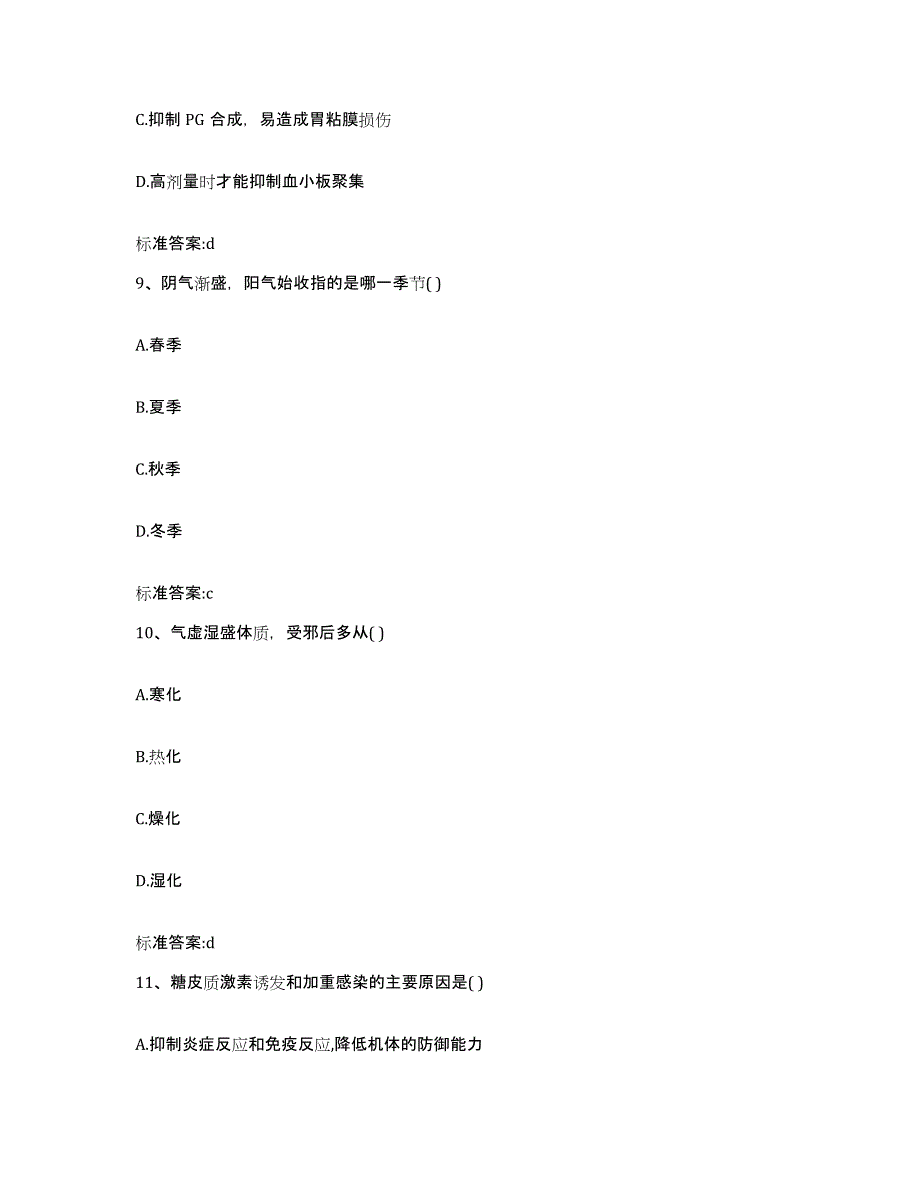 C.抑制 PG 合成，易造成胃粘膜损伤

D.高剂量时才能抑制血小板聚集

标准答案:d

9、阴气渐盛，阳气始收指的是哪一季节( )

A.春季

B.夏季

C.秋季

D.冬季

标准答案:c

10、气虚湿盛体质，受邪后多从( )

A.寒化

B.热化

C.燥化

D.湿化

标准答案:d

11、糖皮质激素诱发和加重感染的主要原因是( )

A.抑制炎症反应和免疫反应,降低机体的防御能力